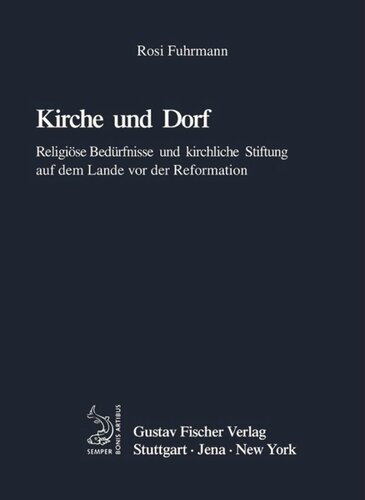 Rosi Fuhrmann

Kirche und Dorf

Religiöse Bedürfnisse und kirchliche Stiftung auf dem Lande vor der Reformation

SEMPER BONIS ARTIBUS

Gustav Fischer Verlag
Stuttgart · Jena · New York